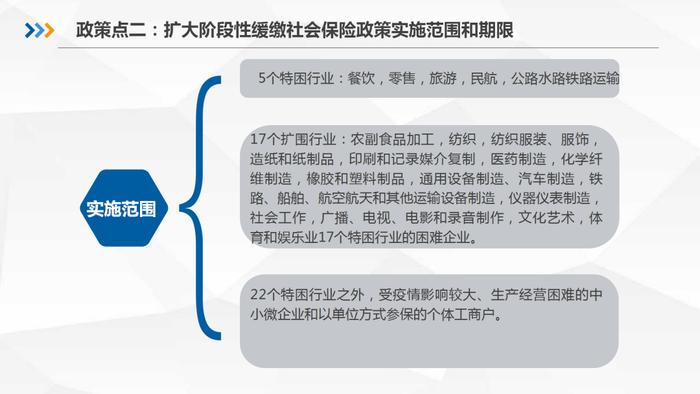 政策点二：扩大阶段性缓缴社会保险政策实施范围和期限

实施范围

5个特困行业：餐饮，零售，旅游，民航，公路水路铁路运输

17个扩围行业：农副食品加工，纺织，纺织服装、服饰，造纸和纸制品，印刷和记录媒介复制，医药制造，化学纤维制造，橡胶和塑料制品，通用设备制造、汽车制造，铁路、船舶、航空航天和其他运输设备制造，仪器仪表制造，社会工作，广播、电视、电影和录音制作，文化艺术，体育和娱乐业17个特困行业的困难企业。

22个特困行业之外，受疫情影响较大、生产经营困难的中小微企业和以单位方式参保的个体工商户。